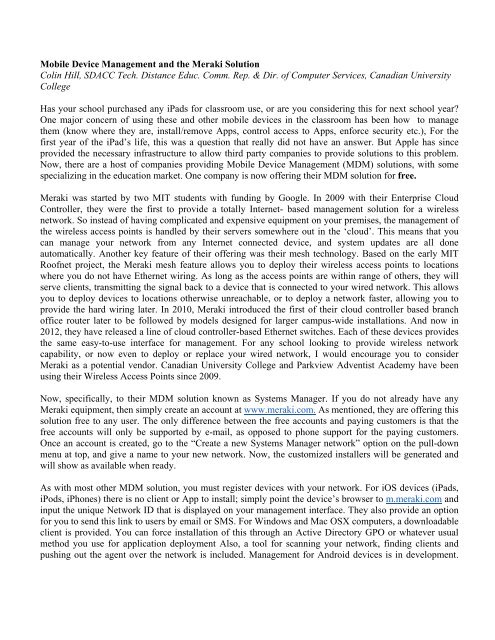 Mobile Device Management and the Meraki Solution
Colin Hill, SDACC Tech. Distance Educ. Comm. Rep. & Dir. of Computer Services, Canadian University College

Has your school purchased any iPads for classroom use, or are you considering this for next school year? One major concern of using these and other mobile devices in the classroom has been how to manage them (know where they are, install/remove Apps, control access to Apps, enforce security etc.), For the first year of the iPad's life, this was a question that really did not have an answer. But Apple has since provided the necessary infrastructure to allow third party companies to provide solutions to this problem. Now, there are a host of companies providing Mobile Device Management (MDM) solutions, with some specializing in the education market. One company is now offering their MDM solution for free.

Meraki was started by two MIT students with funding by Google. In 2009 with their Enterprise Cloud Controller, they were the first to provide a totally Internet- based management solution for a wireless network. So instead of having complicated and expensive equipment on your premises, the management of the wireless access points is handled by their servers somewhere out in the 'cloud'. This means that you can manage your network from any Internet connected device, and system updates are all done automatically. Another key feature of their offering was their mesh technology. Based on the early MIT Roofnet project, the Meraki mesh feature allows you to deploy their wireless access points to locations where you do not have Ethernet wiring. As long as the access points are within range of others, they will serve clients, transmitting the signal back to a device that is connected to your wired network. This allows you to deploy devices to locations otherwise unreachable, or to deploy a network faster, allowing you to provide the hard wiring later. In 2010, Meraki introduced the first of their cloud controller based branch office router later to be followed by models designed for larger campus-wide installations. And now in 2012, they have released a line of cloud controller-based Ethernet switches. Each of these devices provides the same easy-to-use interface for management. For any school looking to provide wireless network capability, or now even to deploy or replace your wired network, I would encourage you to consider Meraki as a potential vendor. Canadian University College and Parkview Adventist Academy have been using their Wireless Access Points since 2009.

Now, specifically, to their MDM solution known as Systems Manager. If you do not already have any Meraki equipment, then simply create an account at www.meraki.com. As mentioned, they are offering this solution free to any user. The only difference between the free accounts and paying customers is that the free accounts will only be supported by e-mail, as opposed to phone support for the paying customers. Once an account is created, go to the "Create a new Systems Manager network" option on the pull-down menu at top, and give a name to your new network. Now, the customized installers will be generated and will show as available when ready.

As with most other MDM solution, you must register devices with your network. For iOS devices (iPads, iPods, iPhones) there is no client or App to install; simply point the device's browser to m.meraki.com and input the unique Network ID that is displayed on your management interface. They also provide an option for you to send this link to users by email or SMS. For Windows and Mac OSX computers, a downloadable client is provided. You can force installation of this through an Active Directory GPO or whatever usual method you use for application deployment Also, a tool for scanning your network, finding clients and pushing out the agent over the network is included. Management for Android devices is in development.